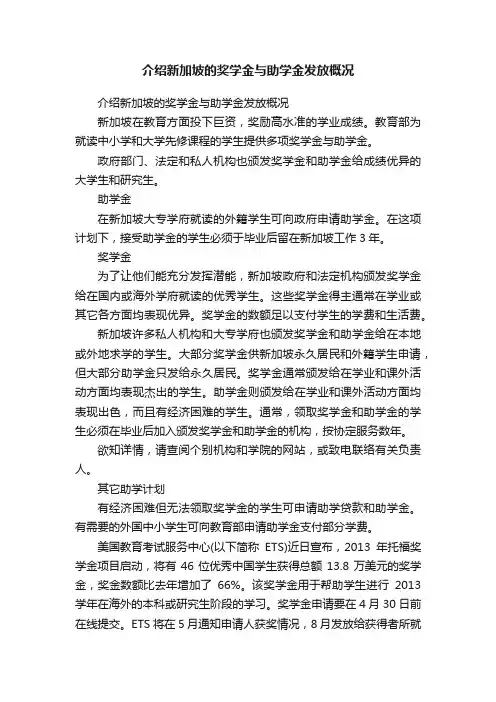 介绍新加坡的奖学金与助学金发放概况

介绍新加坡的奖学金与助学金发放概况

新加坡在教育方面投下巨资，奖励高水准的学业成绩。教育部为就读中小学和大学先修课程的学生提供多项奖学金与助学金。

政府部门、法定和私人机构也颁发奖学金和助学金给成绩优异的大学生和研究生。

助学金

在新加坡大专学府就读的外籍学生可向政府申请助学金。在这项计划下，接受助学金的学生必须于毕业后留在新加坡工作 3 年。

奖学金

为了让他们能充分发挥潜能，新加坡政府和法定机构颁发奖学金给在国内或海外学府就读的优秀学生。这些奖学金得主通常在学业或其它各方面均表现优异。奖学金的数额足以支付学生的学费和生活费。

新加坡许多私人机构和大专学府也颁发奖学金和助学金给在本地或外地求学的学生。大部分奖学金供新加坡永久居民和外籍学生申请，但大部分助学金只发给永久居民。奖学金通常颁发给在学业和课外活动方面均表现杰出的学生。助学金则颁发给在学业和课外活动方面均表现出色，而且有经济困难的学生。通常，领取奖学金和助学金的学生必须在毕业后加入颁发奖学金和助学金的机构，按协定服务数年。

欲知详情，请查阅个别机构和学院的网站，或致电联络有关负责人。

其它助学计划

有经济困难但无法领取奖学金的学生可申请助学贷款和助学金。有需要的外国中小学生可向教育部申请助学金支付部分学费。

美国教育考试服务中心(以下简称 ETS)近日宣布，2013 年托福奖学金项目启动，将有 46 位优秀中国学生获得总额 13.8 万美元的奖学金，奖金数额比去年增加了 66%。该奖学金用于帮助学生进行 2013 学年在海外的本科或研究生阶段的学习。奖学金申请要在 4 月 30 日前在线提交。ETS 将在 5 月通知申请人获奖情况，8 月发放给获得者所就